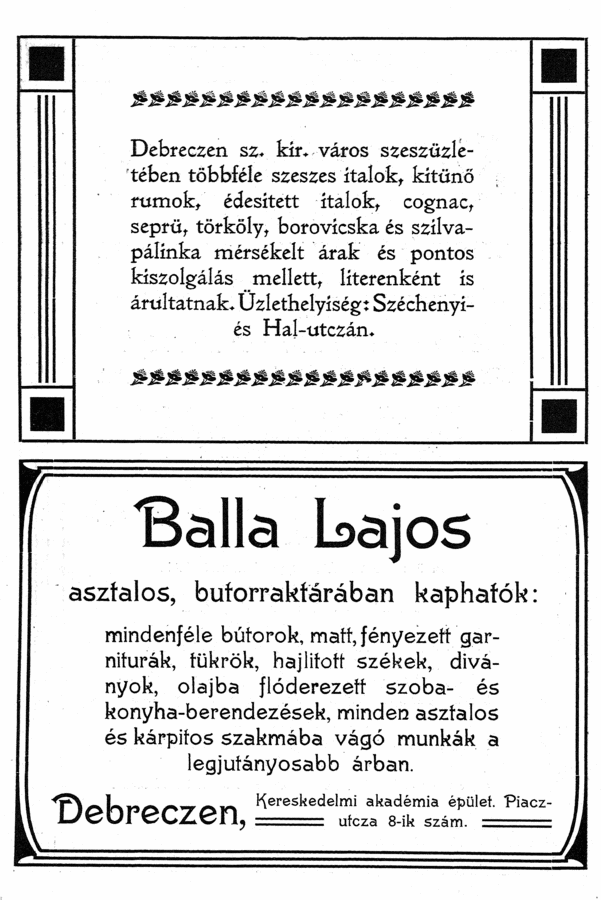 Debreczen sz. kir. város szeszüzletében többféle szeszes italok, kitünő rumok, édesitett italok, cognac, seprü, törköly, borovicska és szilvapálinka mérsékelt árak és pontos kiszolgálás mellett, literenként is árultatnak. Üzlethelyiség: Széchenyi- és Hal-utczán.

Balla Lajos

asztalos, butorraktárában kaphatók:

mindenféle bútorok, matt, fényezett garniturák, tükrök, hajlitott székek, diványok, olajba flóderezett szoba- és konyha-berendezések, minden asztalos és kárpitos szakmába vágó munkák a legjutányosabb árban.

Debreczen, Kereskedelmi akadémia épület. Piacz-utcza 8-ik szám.